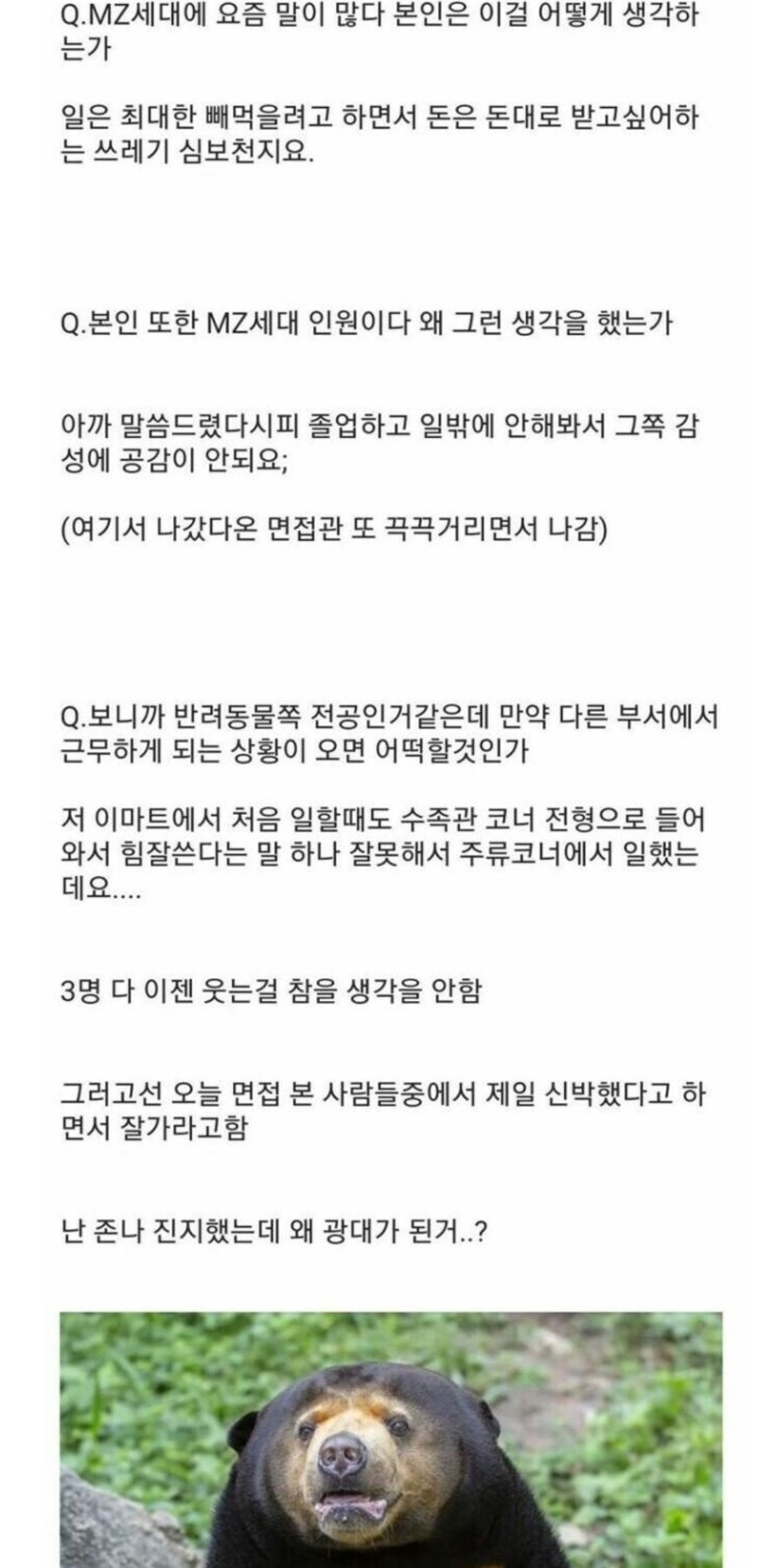 Q.MZ세대에 요즘 말이 많다 본인은 이걸 어떻게 생각하는가

일은 최대한 빼먹을려고 하면서 돈은 돈대로 받고싶어하는 쓰레기 심보천지요.

Q.본인 또한 MZ세대 인원이다 왜 그런 생각을 했는가

아까 말씀드렸다시피 졸업하고 일밖에 안해봐서 그쪽 감성에 공감이 안되요;

(여기서 나갔다온 면접관 또 끅끅거리면서 나감)

Q.보니까 반려동물쪽 전공인거같은데 만약 다른 부서에서 근무하게 되는 상황이 오면 어떡할것인가

저 이마트에서 처음 일할때도 수족관 코너 전형으로 들어와서 힘잘쓴다는 말 하나 잘못해서 주류코너에서 일했는데요....

3명 다 이젠 웃는걸 참을 생각을 안함

그러고선 오늘 면접 본 사람들중에서 제일 신박했다고 하면서 잘가라고함

난 존나 진지했는데 왜 광대가 된거..?